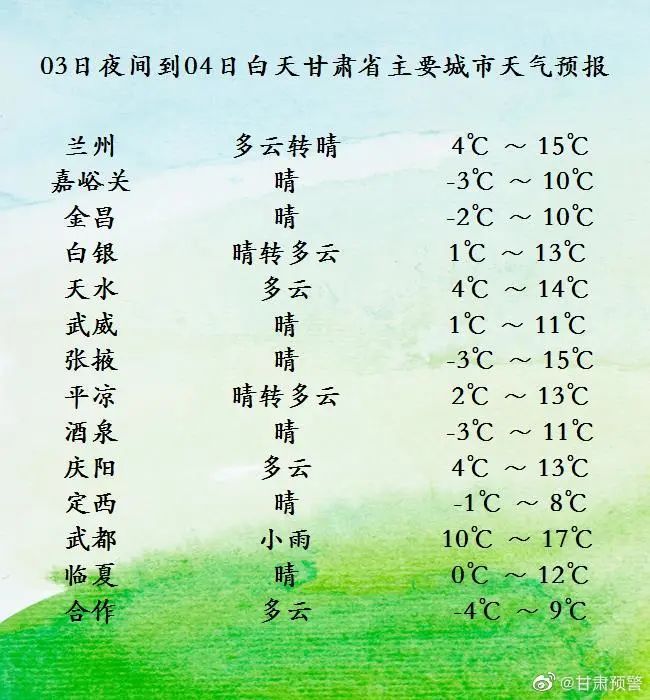 03日夜间到04日白天甘肃省主要城市天气预报

| 兰州 | 多云转晴 | 4℃ ～ 15℃ |
|---|---|---|
| 嘉峪关 | 晴 | -3℃ ～ 10℃ |
| 金昌 | 晴 | -2℃ ～ 10℃ |
| 白银 | 晴转多云 | 1℃ ～ 13℃ |
| 天水 | 多云 | 4℃ ～ 14℃ |
| 武威 | 晴 | 1℃ ～ 11℃ |
| 张掖 | 晴 | -3℃ ～ 15℃ |
| 平凉 | 晴转多云 | 2℃ ～ 13℃ |
| 酒泉 | 晴 | -3℃ ～ 11℃ |
| 庆阳 | 多云 | 4℃ ～ 13℃ |
| 定西 | 晴 | -1℃ ～ 8℃ |
| 武都 | 小雨 | 10℃ ～ 17℃ |
| 临夏 | 晴 | 0℃ ～ 12℃ |
| 合作 | 多云 | -4℃ ～ 9℃ |

@甘肃预警